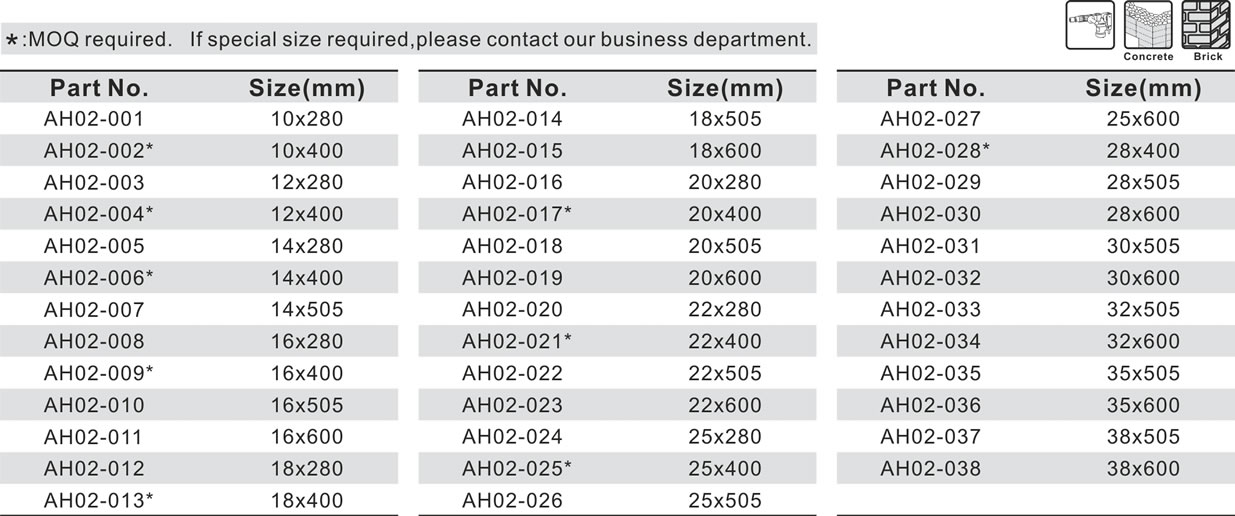 *:MOQ required. If special size required,please contact our business department.

Concrete Brick

| Part No. | Size(mm) |
|---|---|
| AH02-001 | 10x280 |
| AH02-002* | 10x400 |
| AH02-003 | 12x280 |
| AH02-004* | 12x400 |
| AH02-005 | 14x280 |
| AH02-006* | 14x400 |
| AH02-007 | 14x505 |
| AH02-008 | 16x280 |
| AH02-009* | 16x400 |
| AH02-010 | 16x505 |
| AH02-011 | 16x600 |
| AH02-012 | 18x280 |
| AH02-013* | 18x400 |

| Part No. | Size(mm) |
|---|---|
| AH02-014 | 18x505 |
| AH02-015 | 18x600 |
| AH02-016 | 20x280 |
| AH02-017* | 20x400 |
| AH02-018 | 20x505 |
| AH02-019 | 20x600 |
| AH02-020 | 22x280 |
| AH02-021* | 22x400 |
| AH02-022 | 22x505 |
| AH02-023 | 22x600 |
| AH02-024 | 25x280 |
| AH02-025* | 25x400 |
| AH02-026 | 25x505 |

| Part No. | Size(mm) |
|---|---|
| AH02-027 | 25x600 |
| AH02-028* | 28x400 |
| AH02-029 | 28x505 |
| AH02-030 | 28x600 |
| AH02-031 | 30x505 |
| AH02-032 | 30x600 |
| AH02-033 | 32x505 |
| AH02-034 | 32x600 |
| AH02-035 | 35x505 |
| AH02-036 | 35x600 |
| AH02-037 | 38x505 |
| AH02-038 | 38x600 |